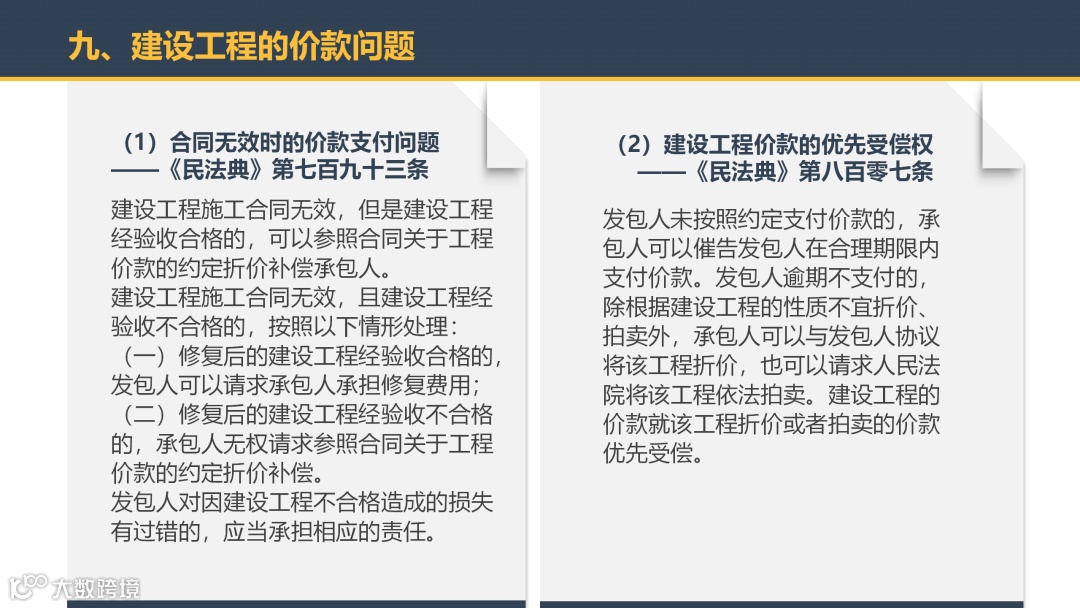 九、建设工程的价款问题

（1）合同无效时的价款支付问题
——《民法典》第七百九十三条

建设工程施工合同无效，但是建设工程经验收合格的，可以参照合同关于工程价款的约定折价补偿承包人。
建设工程施工合同无效，且建设工程经验收不合格的，按照以下情形处理：
（一）修复后的建设工程经验收合格的，发包人可以请求承包人承担修复费用；
（二）修复后的建设工程经验收不合格的，承包人无权请求参照合同关于工程价款的约定折价补偿。
发包人对因建设工程不合格造成的损失有过错的，应当承担相应的责任。

（2）建设工程价款的优先受偿权
——《民法典》第八百零七条

发包人未按照约定支付价款的，承包人可以催告发包人在合理期限内支付价款。发包人逾期不支付的，除根据建设工程的性质不宜折价、拍卖外，承包人可以与发包人协议将该工程折价，也可以请求人民法院将该工程依法拍卖。建设工程的价款就该工程折价或者拍卖的价款优先受偿。

大数跨境